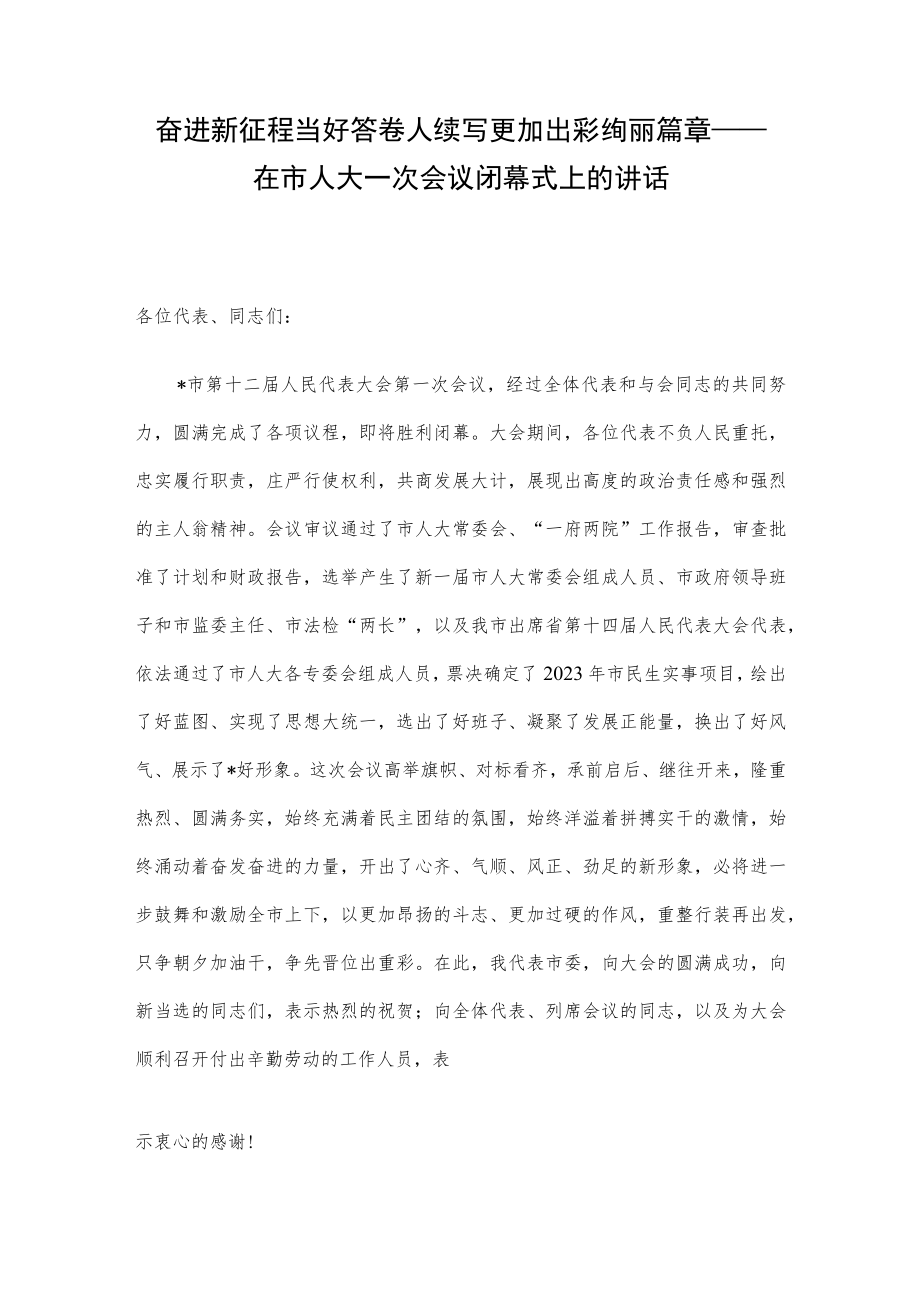 奋进新征程当好答卷人续写更加出彩绚丽篇章——在市人大一次会议闭幕式上的讲话

各位代表、同志们：

*市第十二届人民代表大会第一次会议，经过全体代表和与会同志的共同努力，圆满完成了各项议程，即将胜利闭幕。大会期间，各位代表不负人民重托，忠实履行职责，庄严行使权利，共商发展大计，展现出高度的政治责任感和强烈的主人翁精神。会议审议通过了市人大常委会、“一府两院”工作报告，审查批准了计划和财政报告，选举产生了新一届市人大常委会组成人员、市政府领导班子和市监委主任、市法检“两长”，以及我市出席省第十四届人民代表大会代表，依法通过了市人大各专委会组成人员，票决确定了2023年市民生实事项目，绘出了好蓝图、实现了思想大统一，选出了好班子、凝聚了发展正能量，换出了好风气、展示了*好形象。这次会议高举旗帜、对标看齐，承前启后、继往开来，隆重热烈、圆满务实，始终充满着民主团结的氛围，始终洋溢着拼搏实干的激情，始终涌动着奋发奋进的力量，开出了心齐、气顺、风正、劲足的新形象，必将进一步鼓舞和激励全市上下，以更加昂扬的斗志、更加过硬的作风，重整行装再出发，只争朝夕加油干，争先晋位出重彩。在此，我代表市委，向大会的圆满成功，向新当选的同志们，表示热烈的祝贺；向全体代表、列席会议的同志，以及为大会顺利召开付出辛勤劳动的工作人员，表

示衷心的感谢！